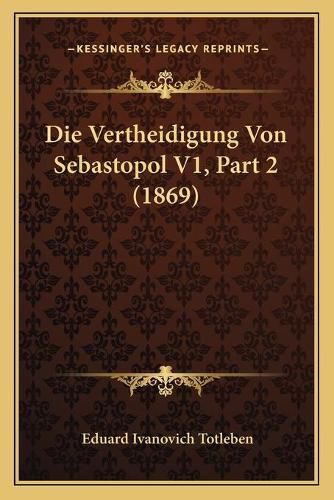 —KESSINGER'S LEGACY REPRINTS—

Die Vertheidigung Von Sebastopol V1, Part 2 (1869)

Eduard Ivanovich Totleben